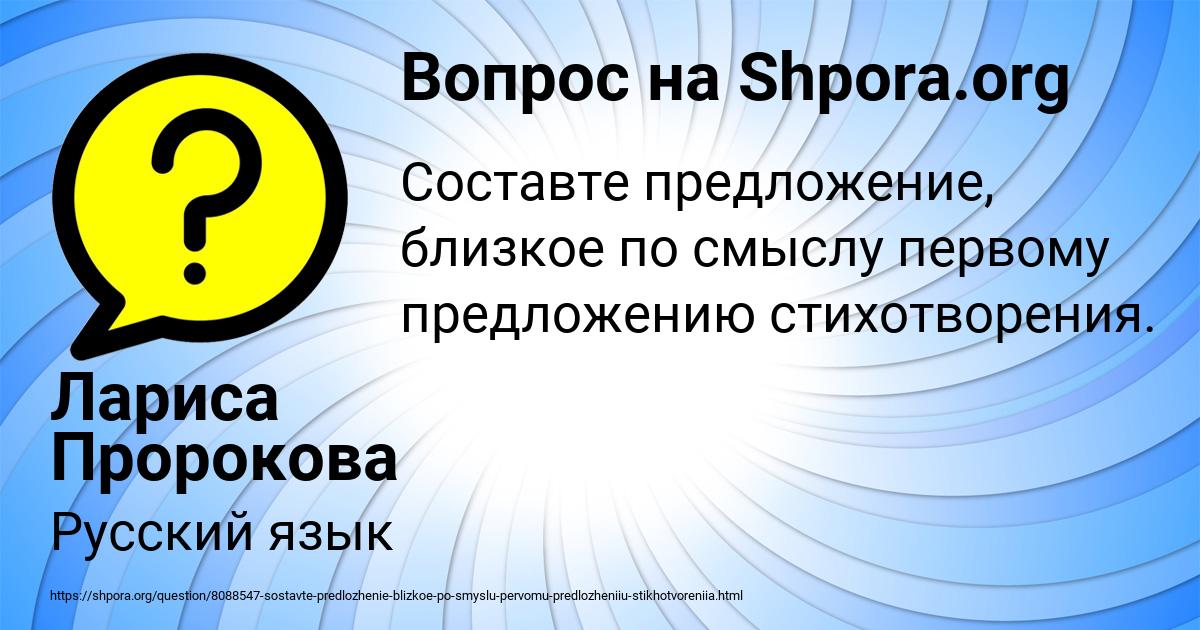 Вопрос на Shpora.org

Составте предложение, близкое по смыслу первому предложению стихотворения.

Лариса Пророкова

Русский язык

https://shpora.org/question/8088547-sostavte-predlozhenie-blizkoe-po-smyslu-pervomu-predlozheniiu-stikhotvoreniia.html